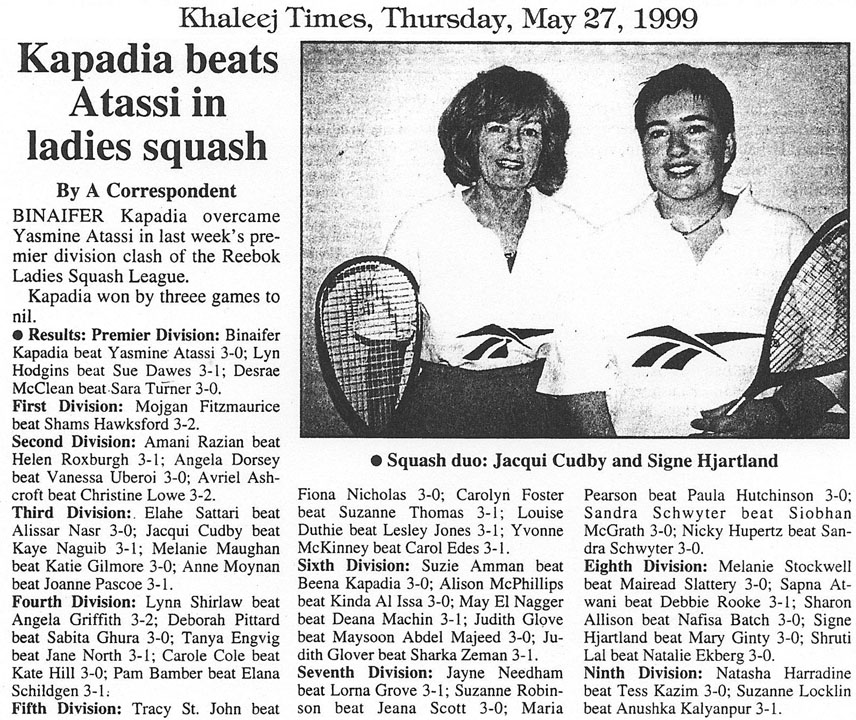 Khaleej Times, Thursday, May 27, 1999

Kapadia beats Atassi in ladies squash

By A Correspondent

BINAIFER Kapadia overcame Yasmine Atassi in last week's premier division clash of the Reebok Ladies Squash League.

Kapadia won by threee games to nil.

● Results: Premier Division: Binaifer Kapadia beat Yasmine Atassi 3-0; Lyn Hodgins beat Sue Dawes 3-1; Desrae McClean beat Sara Turner 3-0.

First Division: Mojgan Fitzmaurice beat Shams Hawksford 3-2.

Second Division: Amani Razian beat Helen Roxburgh 3-1; Angela Dorsey beat Vanessa Uberoi 3-0; Avriel Ashcroft beat Christine Lowe 3-2.

Third Division: Elahe Sattari beat Alissar Nasr 3-0; Jacqui Cudby beat Kaye Naguib 3-1; Melanie Maughan beat Katie Gilmore 3-0; Anne Moynan beat Joanne Pascoe 3-1.

Fourth Division: Lynn Shirlaw beat Angela Griffith 3-2; Deborah Pittard beat Sabita Ghura 3-0; Tanya Engvig beat Jane North 3-1; Carole Cole beat Kate Hill 3-0; Pam Bamber beat Elana Schildgen 3-1.

Fifth Division: Tracy St. John beat Fiona Nicholas 3-0; Carolyn Foster beat Suzanne Thomas 3-1; Louise Duthie beat Lesley Jones 3-1; Yvonne McKinney beat Carol Edes 3-1.

Sixth Division: Suzie Amman beat Beena Kapadia 3-0; Alison McPhillips beat Kinda Al Issa 3-0; May El Nagger beat Deana Machin 3-1; Judith Glove beat Maysoon Abdel Majeed 3-0; Judith Glover beat Sharka Zeman 3-1.

Seventh Division: Jayne Needham beat Lorna Grove 3-1; Suzanne Robinson beat Jeana Scott 3-0; Maria Pearson beat Paula Hutchinson 3-0; Sandra Schwyter beat Siobhan McGrath 3-0; Nicky Hupertz beat Sandra Schwyter 3-0.

Eighth Division: Melanie Stockwell beat Mairead Slattery 3-0; Sapna Atwani beat Debbie Rooke 3-1; Sharon Allison beat Nafisa Batch 3-0; Signe Hjartland beat Mary Ginty 3-0; Shruti Lal beat Natalie Ekberg 3-0.

Ninth Division: Natasha Harradine beat Tess Kazim 3-0; Suzanne Locklin beat Anushka Kalyanpur 3-1.

● Squash duo: Jacqui Cudby and Signe Hjartland